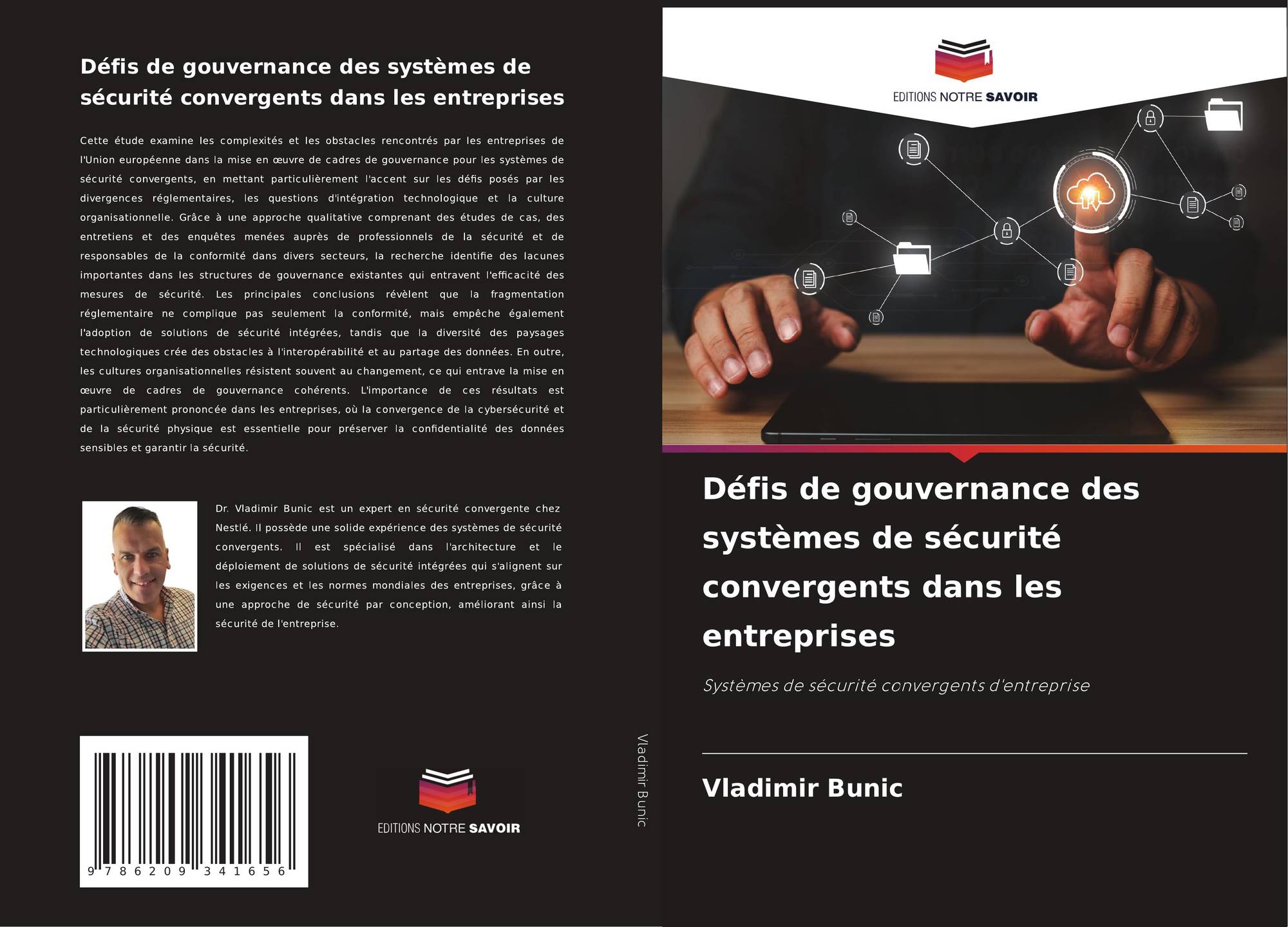 Défis de gouvernance des systèmes de sécurité convergents dans les entreprises

Cette étude examine les complexités et les obstacles rencontrés par les entreprises de l'Union européenne dans la mise en œuvre de cadres de gouvernance pour les systèmes de sécurité convergents, en mettant particulièrement l'accent sur les défis posés par les divergences réglementaires, les questions d'intégration technologique et la culture organisationnelle. Grâce à une approche qualitative comprenant des études de cas, des entretiens et des enquêtes menées auprès de professionnels de la sécurité et de responsables de la conformité dans divers secteurs, la recherche identifie des lacunes importantes dans les structures de gouvernance existantes qui entravent l'efficacité des mesures de sécurité. Les principales conclusions révèlent que la fragmentation réglementaire ne complique pas seulement la conformité, mais empêche également l'adoption de solutions de sécurité intégrées, tandis que la diversité des paysages technologiques crée des obstacles à l'interopérabilité et au partage des données. En outre, les cultures organisationnelles résistent souvent au changement, ce qui entrave la mise en œuvre de cadres de gouvernance cohérents. L'importance de ces résultats est particulièrement prononcée dans les entreprises, où la convergence de la cybersécurité et de la sécurité physique est essentielle pour préserver la confidentialité des données sensibles et garantir la sécurité.

Dr. Vladimir Bunic est un expert en sécurité convergente chez Nestlé. Il possède une solide expérience des systèmes de sécurité convergents. Il est spécialisé dans l'architecture et le déploiement de solutions de sécurité intégrées qui s'alignent sur les exigences et les normes mondiales des entreprises, grâce à une approche de sécurité par conception, améliorant ainsi la sécurité de l'entreprise.

9 786209 341656

EDITIONS NOTRE SAVOIR

Vladimir Bunic

EDITIONS NOTRE SAVOIR

Défis de gouvernance des systèmes de sécurité convergents dans les entreprises

Systèmes de sécurité convergents d'entreprise

Vladimir Bunic